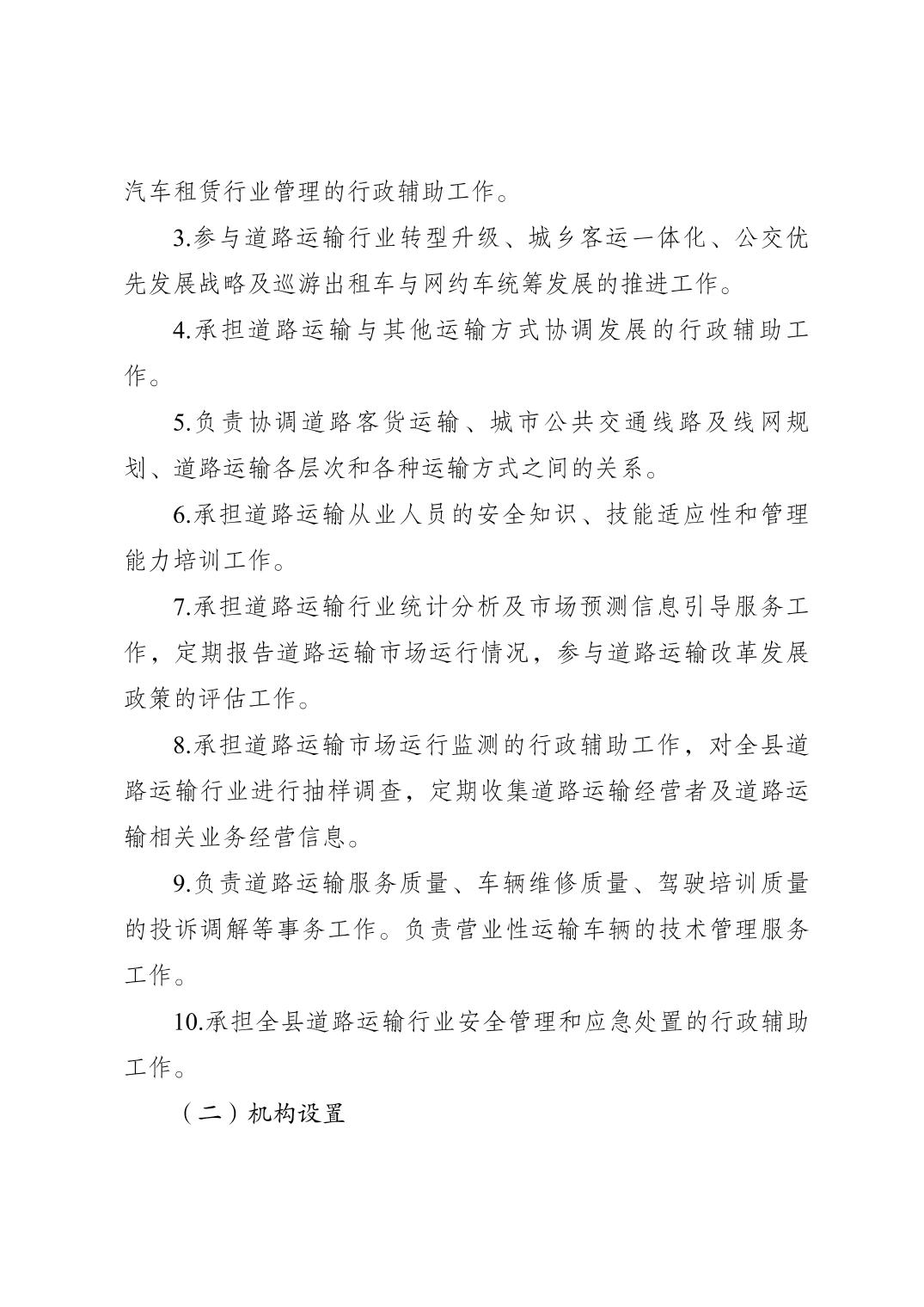 汽车租赁行业管理的行政辅助工作。

3.参与道路运输行业转型升级、城乡客运一体化、公交优先发展战略及巡游出租车与网约车统筹发展的推进工作。

4.承担道路运输与其他运输方式协调发展的行政辅助工作。

5.负责协调道路客货运输、城市公共交通线路及线网规划、道路运输各层次和各种运输方式之间的关系。

6.承担道路运输从业人员的安全知识、技能适应性和管理能力培训工作。

7.承担道路运输行业统计分析及市场预测信息引导服务工作，定期报告道路运输市场运行情况，参与道路运输改革发展政策的评估工作。

8.承担道路运输市场运行监测的行政辅助工作，对全县道路运输行业进行抽样调查，定期收集道路运输经营者及道路运输相关业务经营信息。

9.负责道路运输服务质量、车辆维修质量、驾驶培训质量的投诉调解等事务工作。负责营业性运输车辆的技术管理服务工作。

10.承担全县道路运输行业安全管理和应急处置的行政辅助工作。

（二）机构设置